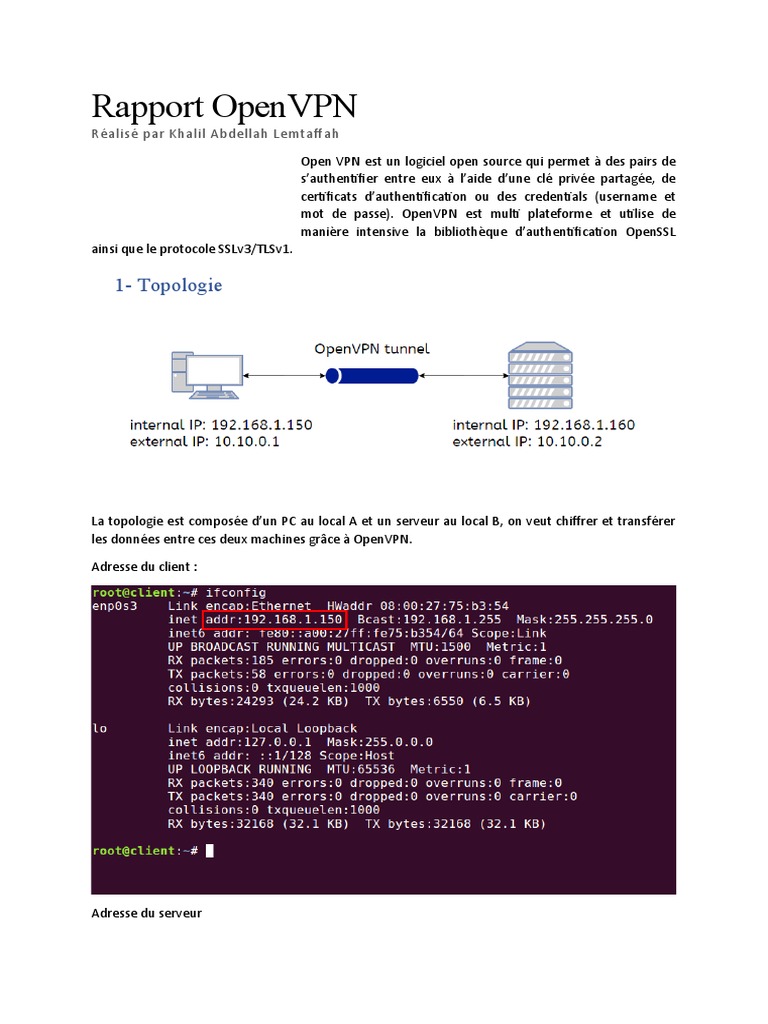 Rapport OpenVPN
Réalisé par Khalil Abdellah Lemtaffah

Open VPN est un logiciel open source qui permet à des pairs de s'authentifier entre eux à l'aide d'une clé privée partagée, de certificats d'authentification ou des credentials (username et mot de passe). OpenVPN est multi plateforme et utilise de manière intensive la bibliothèque d'authentification OpenSSL ainsi que le protocole SSLv3/TLSv1.

1- Topologie

OpenVPN tunnel

internal IP: 192.168.1.150
external IP: 10.10.0.1

internal IP: 192.168.1.160
external IP: 10.10.0.2

La topologie est composée d'un PC au local A et un serveur au local B, on veut chiffrer et transférer les données entre ces deux machines grâce à OpenVPN.

Adresse du client :

root@client:~# ifconfig
enp0s3    Link encap:Ethernet  HWaddr 08:00:27:75:b3:54
          inet addr:192.168.1.150  Bcast:192.168.1.255  Mask:255.255.255.0
          inet6 addr: fe80::a00:27ff:fe75:b354/64 Scope:Link
          UP BROADCAST RUNNING MULTICAST  MTU:1500  Metric:1
          RX packets:185 errors:0 dropped:0 overruns:0 frame:0
          TX packets:58 errors:0 dropped:0 overruns:0 carrier:0
          collisions:0 txqueuelen:1000
          RX bytes:24293 (24.2 KB)  TX bytes:6550 (6.5 KB)

lo        Link encap:Local Loopback
          inet addr:127.0.0.1  Mask:255.0.0.0
          inet6 addr: ::1/128 Scope:Host
          UP LOOPBACK RUNNING  MTU:65536  Metric:1
          RX packets:340 errors:0 dropped:0 overruns:0 frame:0
          TX packets:340 errors:0 dropped:0 overruns:0 carrier:0
          collisions:0 txqueuelen:1000
          RX bytes:32168 (32.1 KB)  TX bytes:32168 (32.1 KB)

root@client:~#

Adresse du serveur